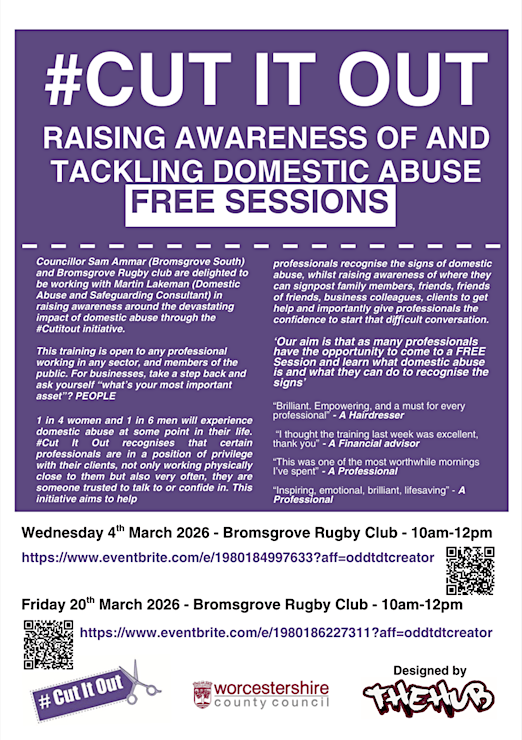 #CUT IT OUT

RAISING AWARENESS OF AND TACKLING DOMESTIC ABUSE

FREE SESSIONS

Councillor Sam Ammar (Bromsgrove South) and Bromsgrove Rugby club are delighted to be working with Martin Lakeman (Domestic Abuse and Safeguarding Consultant) in raising awareness around the devastating impact of domestic abuse through the #Cutitout initiative.

This training is open to any professional working in any sector, and members of the public. For businesses, take a step back and ask yourself "what's your most important asset"? PEOPLE

1 in 4 women and 1 in 6 men will experience domestic abuse at some point in their life. #Cut It Out recognises that certain professionals are in a position of privilege with their clients, not only working physically close to them but also very often, they are someone trusted to talk to or confide in. This initiative aims to help professionals recognise the signs of domestic abuse, whilst raising awareness of where they can signpost family members, friends, friends of friends, business colleagues, clients to get help and importantly give professionals the confidence to start that difficult conversation.

'Our aim is that as many professionals have the opportunity to come to a FREE Session and learn what domestic abuse is and what they can do to recognise the signs'

"Brilliant. Empowering, and a must for every professional" - A Hairdresser

"I thought the training last week was excellent, thank you" - A Financial advisor

"This was one of the most worthwhile mornings I've spent" - A Professional

"Inspiring, emotional, brilliant, lifesaving" - A Professional

Wednesday 4$^{th}$ March 2026 - Bromsgrove Rugby Club - 10am-12pm

https://www.eventbrite.com/e/1980184997633?aff=oddtdtcreator

Friday 20$^{th}$ March 2026 - Bromsgrove Rugby Club - 10am-12pm

https://www.eventbrite.com/e/1980186227311?aff=oddtdtcreator

# Cut It Out

worcestershire county council

Designed by

THEHUB